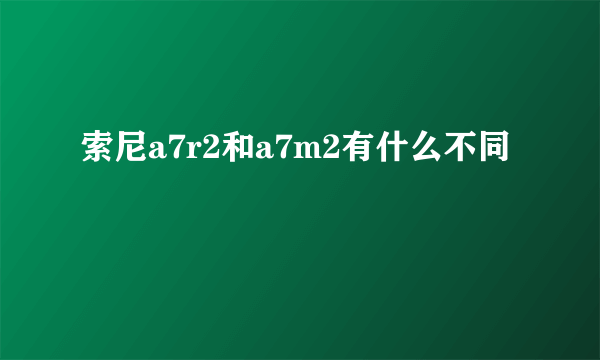 索尼a7r2和a7m2有什么不同